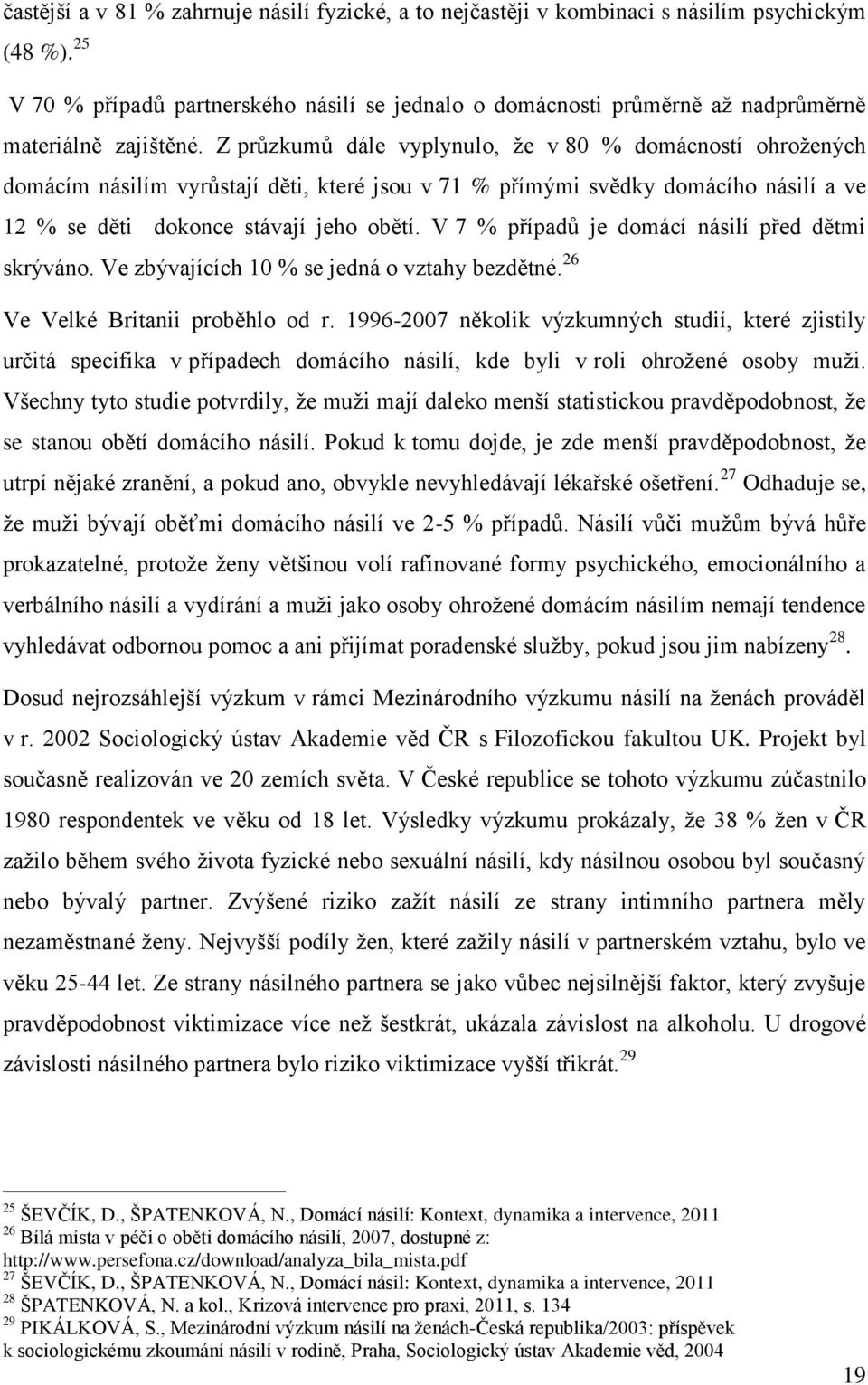 častější a v 81 % zahrnuje násilí fyzické, a to nejčastěji v kombinaci s násilím psychickým (48 %).$^{25}$

V 70 % případů partnerského násilí se jednalo o domácnosti průměrně až nadprůměrně materiálně zajištěné. Z průzkumů dále vyplynulo, že v 80 % domácností ohrožených domácím násilím vyrůstají děti, které jsou v 71 % přímými svědky domácího násilí a ve 12 % se děti dokonce stávají jeho obětí. V 7 % případů je domácí násilí před dětmi skrýváno. Ve zbývajících 10 % se jedná o vztahy bezdětné.$^{26}$

Ve Velké Britanii proběhlo od r. 1996-2007 několik výzkumných studií, které zjistily určitá specifika v případech domácího násilí, kde byli v roli ohrožené osoby muži. Všechny tyto studie potvrdily, že muži mají daleko menší statistickou pravděpodobnost, že se stanou obětí domácího násilí. Pokud k tomu dojde, je zde menší pravděpodobnost, že utrpí nějaké zranění, a pokud ano, obvykle nevyhledávají lékařské ošetření.$^{27}$ Odhaduje se, že muži bývají oběťmi domácího násilí ve 2-5 % případů. Násilí vůči mužům bývá hůře prokazatelné, protože ženy většinou volí rafinované formy psychického, emocionálního a verbálního násilí a vydírání a muži jako osoby ohrožené domácím násilím nemají tendence vyhledávat odbornou pomoc a ani přijímat poradenské služby, pokud jsou jim nabízeny$^{28}$.

Dosud nejrozsáhlejší výzkum v rámci Mezinárodního výzkumu násilí na ženách prováděl v r. 2002 Sociologický ústav Akademie věd ČR s Filozofickou fakultou UK. Projekt byl současně realizován ve 20 zemích světa. V České republice se tohoto výzkumu zúčastnilo 1980 respondentek ve věku od 18 let. Výsledky výzkumu prokázaly, že 38 % žen v ČR zažilo během svého života fyzické nebo sexuální násilí, kdy násilnou osobou byl současný nebo bývalý partner. Zvýšené riziko zažít násilí ze strany intimního partnera měly nezaměstnané ženy. Nejvyšší podíly žen, které zažily násilí v partnerském vztahu, bylo ve věku 25-44 let. Ze strany násilného partnera se jako vůbec nejsilnější faktor, který zvyšuje pravděpodobnost viktimizace více než šestkrát, ukázala závislost na alkoholu. U drogové závislosti násilného partnera bylo riziko viktimizace vyšší třikrát.$^{29}$

$^{25}$ ŠEVČÍK, D., ŠPATENKOVÁ, N., Domácí násilí: Kontext, dynamika a intervence, 2011
$^{26}$ Bílá místa v péči o oběti domácího násilí, 2007, dostupné z: http://www.persefona.cz/download/analyza_bila_mista.pdf
$^{27}$ ŠEVČÍK, D., ŠPATENKOVÁ, N., Domácí násil: Kontext, dynamika a intervence, 2011
$^{28}$ ŠPATENKOVÁ, N. a kol., Krizová intervence pro praxi, 2011, s. 134
$^{29}$ PIKÁLKOVÁ, S., Mezinárodní výzkum násilí na ženách-Česká republika/2003: příspěvek k sociologickému zkoumání násilí v rodině, Praha, Sociologický ústav Akademie věd, 2004

19